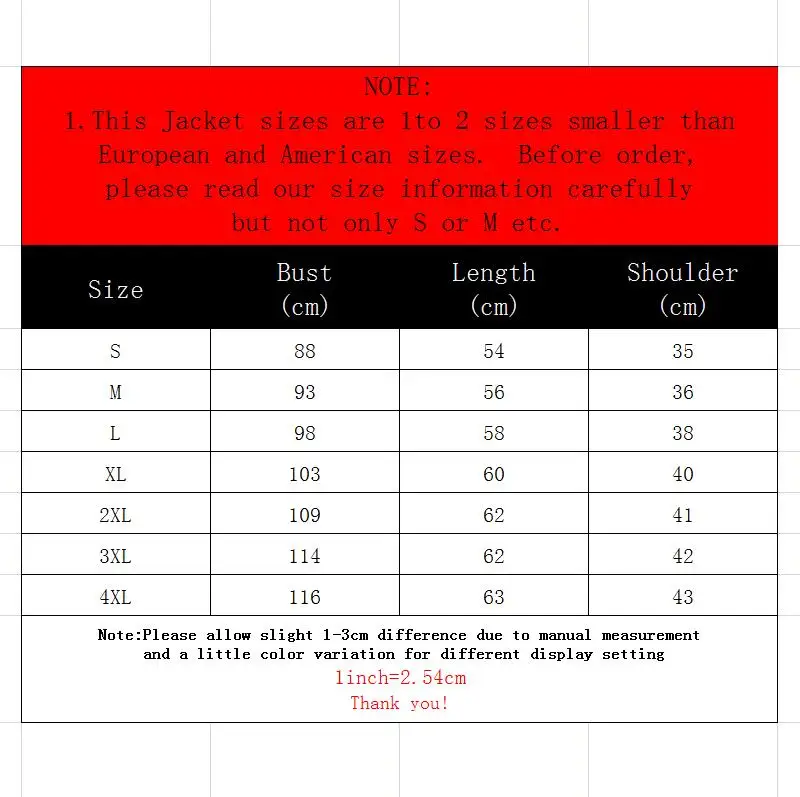 NOTE:
1.This Jacket sizes are 1to 2 sizes smaller than European and American sizes. Before order, please read our size information carefully but not only S or M etc.

| Size | Bust (cm) | Length (cm) | Shoulder (cm) |
|---|---|---|---|
| S | 88 | 54 | 35 |
| M | 93 | 56 | 36 |
| L | 98 | 58 | 38 |
| XL | 103 | 60 | 40 |
| 2XL | 109 | 62 | 41 |
| 3XL | 114 | 62 | 42 |
| 4XL | 116 | 63 | 43 |

Note:Please allow slight 1-3cm difference due to manual measurement and a little color variation for different display setting
1inch=2.54cm
Thank you!